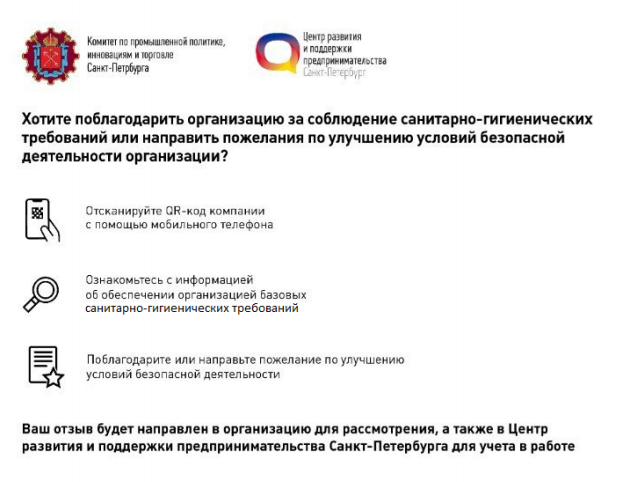 Комитет по промышленной политике, инновациям и торговле Санкт-Петербурга

Центр развития и поддержки предпринимательства Санкт-Петербург

Хотите поблагодарить организацию за соблюдение санитарно-гигиенических требований или направить пожелания по улучшению условий безопасной деятельности организации?

Отсканируйте QR-код компании с помощью мобильного телефона

Ознакомьтесь с информацией об обеспечении организацией базовых санитарно-гигиенических требований

Поблагодарите или направьте пожелание по улучшению условий безопасной деятельности

Ваш отзыв будет направлен в организацию для рассмотрения, а также в Центр развития и поддержки предпринимательства Санкт-Петербурга для учета в работе